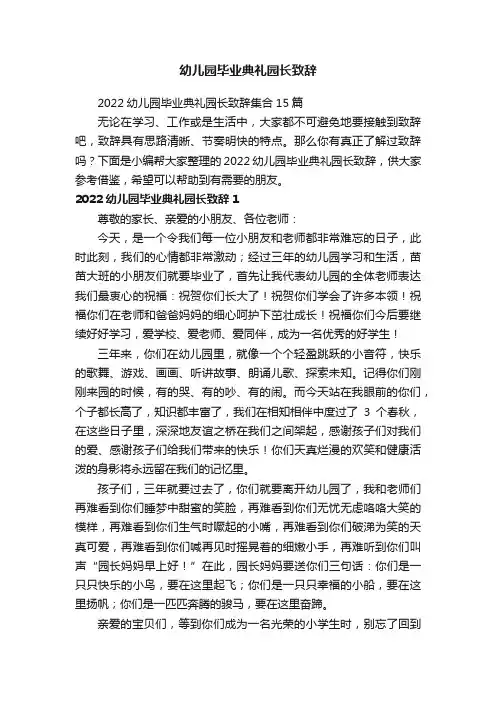 幼儿园毕业典礼园长致辞

2022 幼儿园毕业典礼园长致辞集合 15 篇

无论在学习、工作或是生活中，大家都不可避免地要接触到致辞吧，致辞具有思路清晰、节奏明快的特点。那么你有真正了解过致辞吗？下面是小编帮大家整理的 2022 幼儿园毕业典礼园长致辞，供大家参考借鉴，希望可以帮助到有需要的朋友。

2022 幼儿园毕业典礼园长致辞 1

尊敬的家长、亲爱的小朋友、各位老师：

今天，是一个令我们每一位小朋友和老师都非常难忘的日子，此时此刻，我们的心情都非常激动；经过三年的幼儿园学习和生活，苗苗大班的小朋友们就要毕业了，首先让我代表幼儿园的全体老师表达我们最衷心的祝福：祝贺你们长大了！祝贺你们学会了许多本领！祝福你们在老师和爸爸妈妈的细心呵护下茁壮成长！祝福你们今后要继续好好学习，爱学校、爱老师、爱同伴，成为一名优秀的好学生！

三年来，你们在幼儿园里，就像一个个轻盈跳跃的小音符，快乐的歌舞、游戏、画画、听讲故事、朗诵儿歌、探索未知。记得你们刚刚来园的时候，有的哭、有的吵、有的闹。而今天站在我眼前的你们，个子都长高了，知识都丰富了，我们在相知相伴中度过了 3 个春秋，在这些日子里，深深地友谊之桥在我们之间架起，感谢孩子们对我们的爱、感谢孩子们给我们带来的快乐！你们天真烂漫的欢笑和健康活泼的身影将永远留在我们的记忆里。

孩子们，三年就要过去了，你们就要离开幼儿园了，我和老师们再难看到你们睡梦中甜蜜的笑脸，再难看到你们无忧无虑咯咯大笑的模样，再难看到你们生气时噘起的小嘴，再难看到你们破涕为笑的天真可爱，再难看到你们喊再见时摇晃着的细嫩小手，再难听到你们叫声“园长妈妈早上好！”在此，园长妈妈要送你们三句话：你们是一只只快乐的小鸟，要在这里起飞；你们是一只只幸福的小船，要在这里扬帆；你们是一匹匹奔腾的骏马，要在这里奋蹄。

亲爱的宝贝们，等到你们成为一名光荣的小学生时，别忘了回到